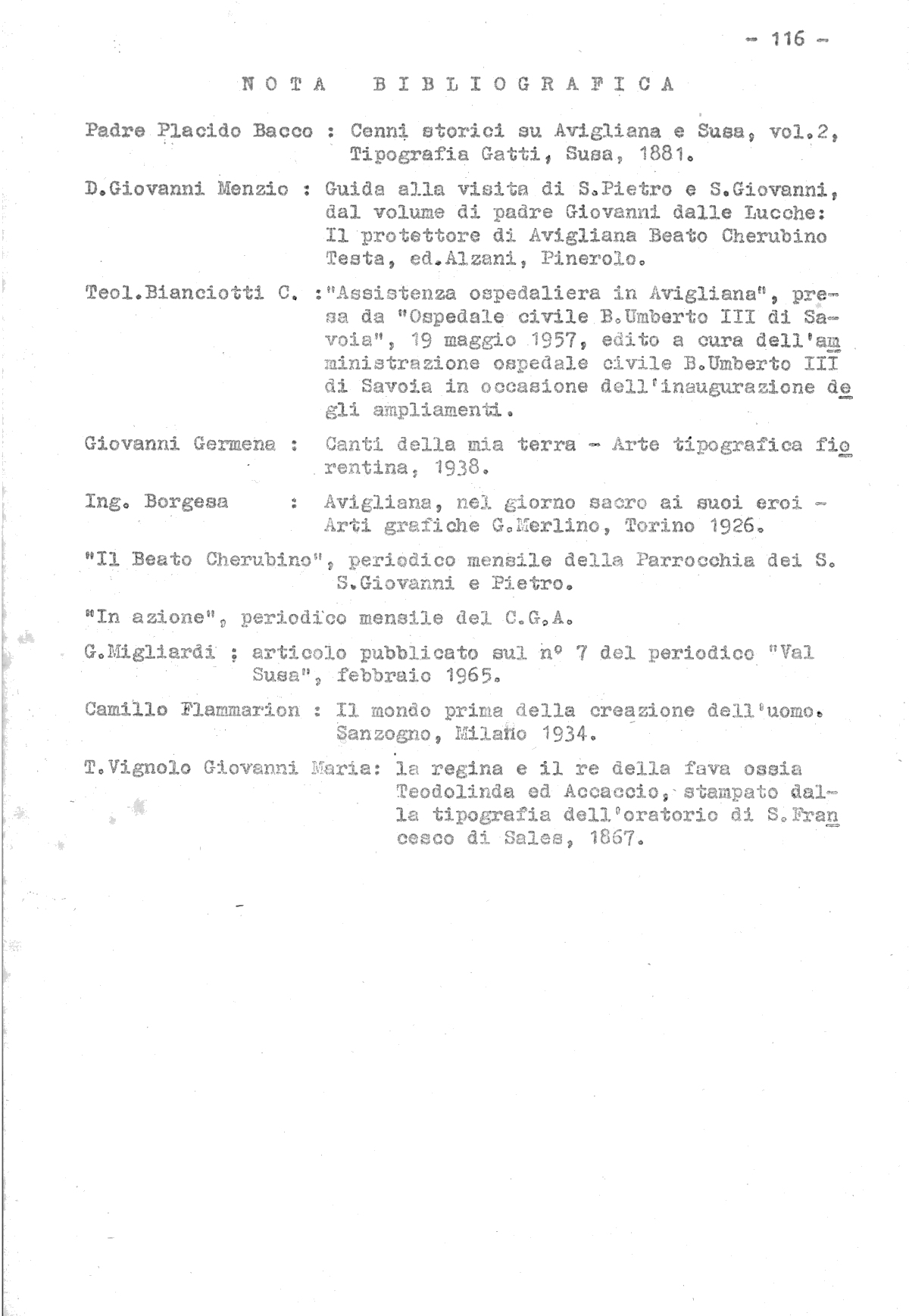 - 116 -

NOTA BIBLIOGRAFICA

Padre Placido Bacco : Cenni storici su Avigliana e Susa, vol.2, Tipografia Gatti, Susa, 1881.

D.Giovanni Menzio : Guida alla visita di S.Pietro e S.Giovanni, dal volume di padre Giovanni dalle Lucche: Il protettore di Avigliana Beato Cherubino Testa, ed.Alzani, Pinerolo.

Teol.Bianciotti C. :"Assistenza ospedaliera in Avigliana", presa da "Ospedale civile B.Umberto III di Savoia", 19 maggio 1957, edito a cura dell'amministrazione ospedale civile B.Umberto III di Savoia in occasione dell'inaugurazione degli ampliamenti.

Giovanni Germena : Canti della mia terra - Arte tipografica fiorentina, 1938.

Ing. Borgesa : Avigliana, nel giorno sacro ai suoi eroi - Arti grafiche G.Merlino, Torino 1926.

"Il Beato Cherubino", periodico mensile della Parrocchia dei S. S.Giovanni e Pietro.

"In azione", periodico mensile del C.G.A.

G.Migliardi ; articolo pubblicato sul n° 7 del periodico "Val Susa", febbraio 1965.

Camillo Flammarion : Il mondo prima della creazione dell'uomo. Sanzogno, Milano 1934.

T.Vignolo Giovanni Maria: la regina e il re della fava ossia Teodolinda ed Accaccio, stampato dalla tipografia dell'oratorio di S.Francesco di Sales, 1867.